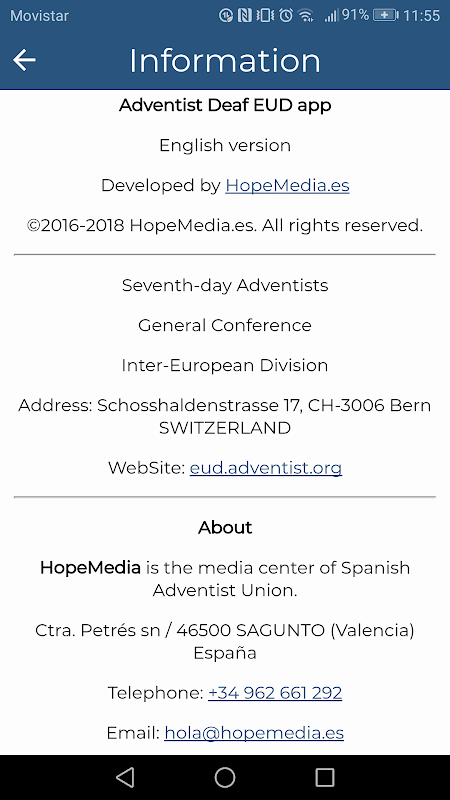 Movistar 91% 11:55

Information

Adventist Deaf EUD app

English version

Developed by HopeMedia.es

©2016-2018 HopeMedia.es. All rights reserved.

Seventh-day Adventists

General Conference

Inter-European Division

Address: Schosshaldenstrasse 17, CH-3006 Bern SWITZERLAND

WebSite: eud.adventist.org

About

HopeMedia is the media center of Spanish Adventist Union.

Ctra. Petrés sn / 46500 SAGUNTO (Valencia) España

Telephone: +34 962 661 292

Email: hola@hopemedia.es